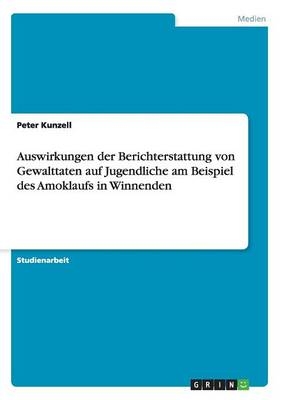 Medien

Peter Kunzell

Auswirkungen der Berichterstattung von Gewalttaten auf Jugendliche am Beispiel des Amoklaufs in Winnenden

Studienarbeit

GRIN